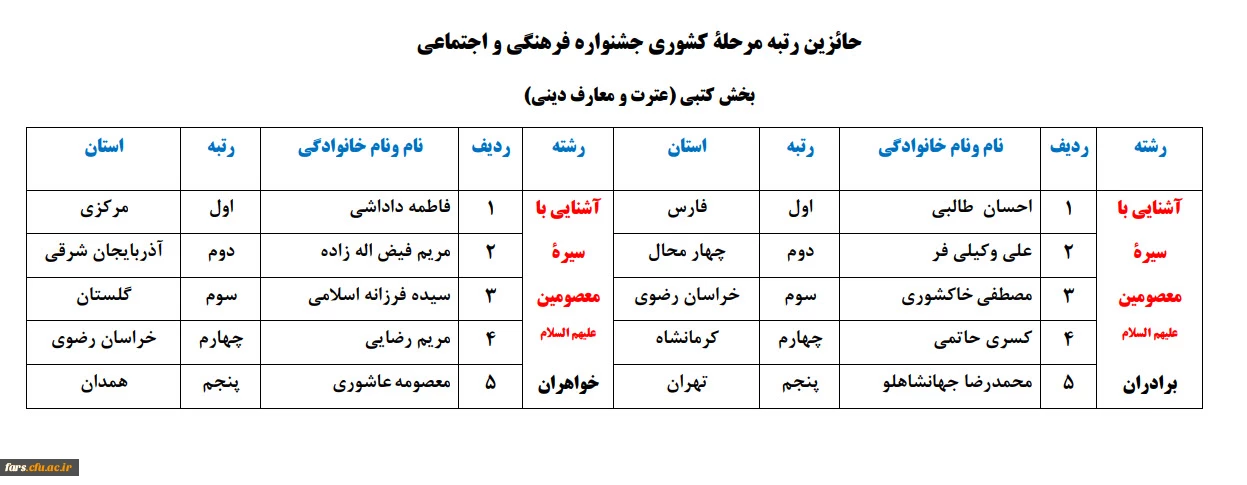 حائزین رتبه مرحلهٔ کشوری جشنواره فرهنگی و اجتماعی

بخش کتبی (عترت و معارف دینی)

| رشته | ردیف | نام ونام خانوادگی | رتبه | استان | رشته | ردیف | نام ونام خانوادگی | رتبه | استان |
|---|---|---|---|---|---|---|---|---|---|
| آشنایی با سیرهٔ معصومین علیهم السلام برادران | ۱ | احسان طالبی | اول | فارس | آشنایی با سیرهٔ معصومین علیهم السلام خواهران | ۱ | فاطمه داداشی | اول | مرکزی |
| | ۲ | علی وکیلی فر | دوم | چهار محال | | ۲ | مریم فیض اله زاده | دوم | آذربایجان شرقی |
| | ۳ | مصطفی خاکشوری | سوم | خراسان رضوی | | ۳ | سیده فرزانه اسلامی | سوم | گلستان |
| | ۴ | کسری حاتمی | چهارم | کرمانشاه | | ۴ | مریم رضایی | چهارم | خراسان رضوی |
| | ۵ | محمدرضا جهانشاهلو | پنجم | تهران | | ۵ | معصومه عاشوری | پنجم | همدان |

fars.cfu.ac.ir